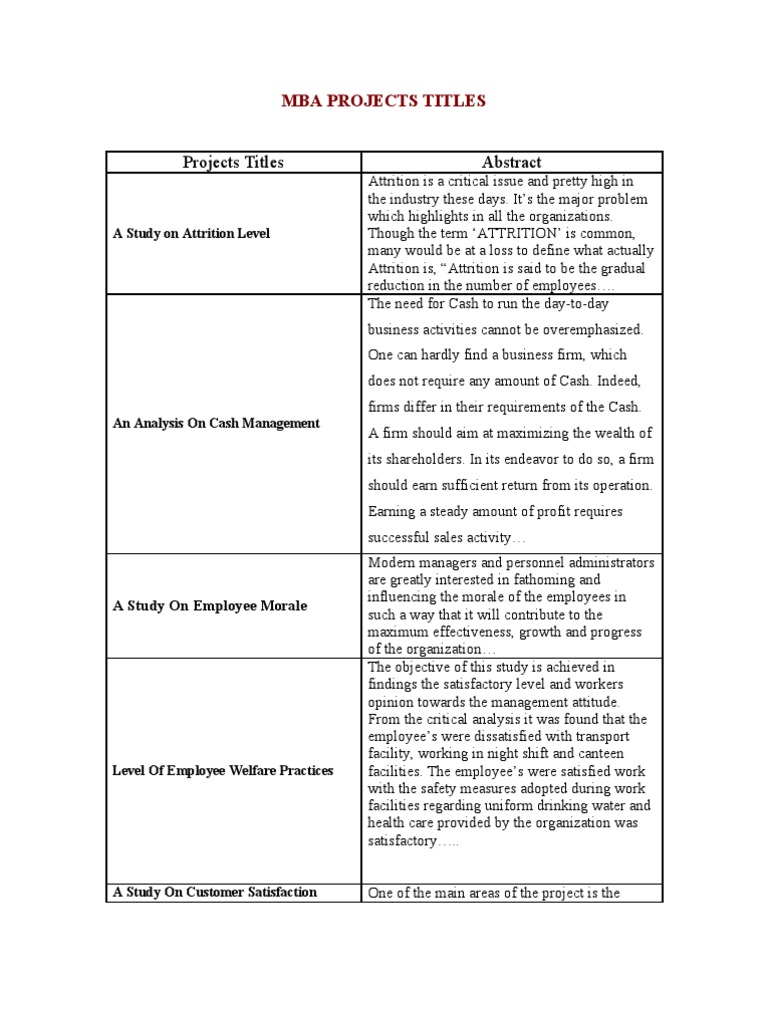 MBA PROJECTS TITLES

| Projects Titles | Abstract |
|---|---|
| A Study on Attrition Level | Attrition is a critical issue and pretty high in the industry these days. It's the major problem which highlights in all the organizations. Though the term 'ATTRITION' is common, many would be at a loss to define what actually Attrition is, "Attrition is said to be the gradual reduction in the number of employees…. |
| An Analysis On Cash Management | The need for Cash to run the day-to-day business activities cannot be overemphasized. One can hardly find a business firm, which does not require any amount of Cash. Indeed, firms differ in their requirements of the Cash. A firm should aim at maximizing the wealth of its shareholders. In its endeavor to do so, a firm should earn sufficient return from its operation. Earning a steady amount of profit requires successful sales activity… |
| A Study On Employee Morale | Modern managers and personnel administrators are greatly interested in fathoming and influencing the morale of the employees in such a way that it will contribute to the maximum effectiveness, growth and progress of the organization… |
| Level Of Employee Welfare Practices | The objective of this study is achieved in findings the satisfactory level and workers opinion towards the management attitude. From the critical analysis it was found that the employee's were dissatisfied with transport facility, working in night shift and canteen facilities. The employee's were satisfied work with the safety measures adopted during work facilities regarding uniform drinking water and health care provided by the organization was satisfactory….. |
| A Study On Customer Satisfaction | One of the main areas of the project is the |